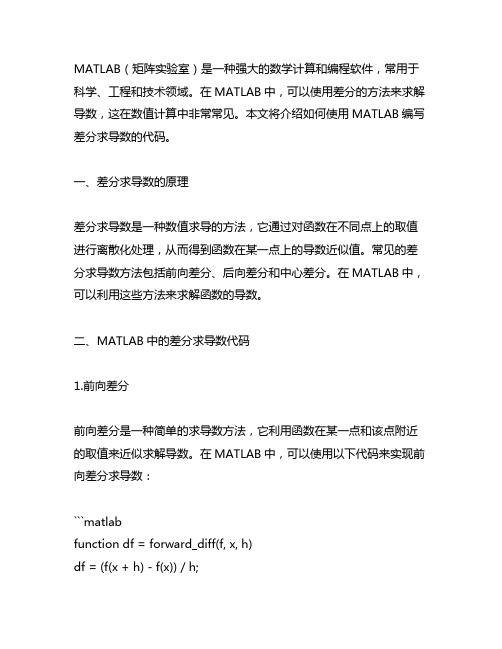 MATLAB（矩阵实验室）是一种强大的数学计算和编程软件，常用于科学、工程和技术领域。在 MATLAB 中，可以使用差分的方法来求解导数，这在数值计算中非常常见。本文将介绍如何使用 MATLAB 编写差分求导数的代码。

一、差分求导数的原理

差分求导数是一种数值求导的方法，它通过对函数在不同点上的取值进行离散化处理，从而得到函数在某一点上的导数近似值。常见的差分求导数方法包括前向差分、后向差分和中心差分。在 MATLAB 中，可以利用这些方法来求解函数的导数。

二、MATLAB 中的差分求导数代码

1.前向差分

前向差分是一种简单的求导数方法，它利用函数在某一点和该点附近的取值来近似求解导数。在 MATLAB 中，可以使用以下代码来实现前向差分求导数：

```matlab
function df = forward_diff(f, x, h)
df = (f(x + h) - f(x)) / h;